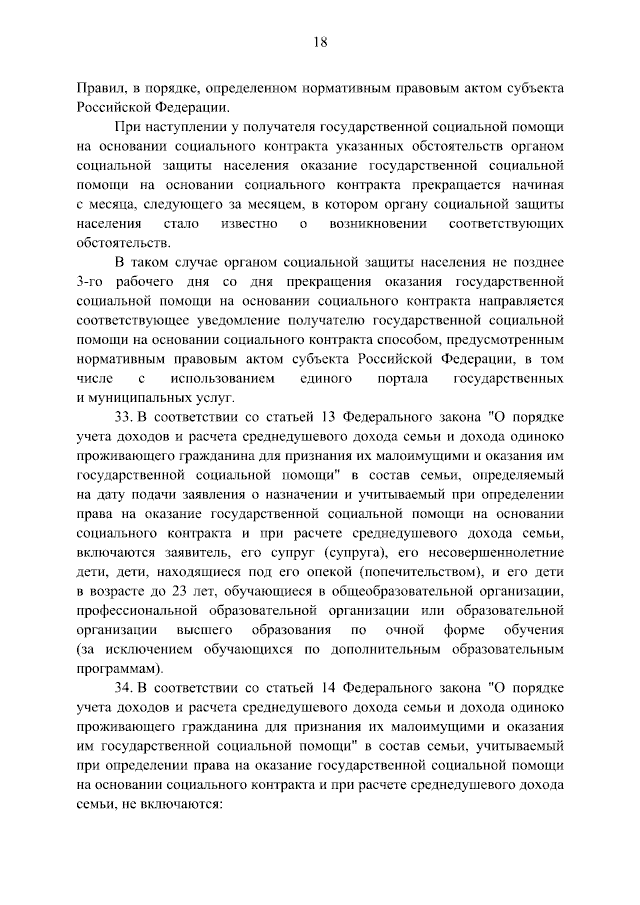 18

Правил, в порядке, определенном нормативным правовым актом субъекта Российской Федерации.

При наступлении у получателя государственной социальной помощи на основании социального контракта указанных обстоятельств органом социальной защиты населения оказание государственной социальной помощи на основании социального контракта прекращается начиная с месяца, следующего за месяцем, в котором органу социальной защиты населения стало известно о возникновении соответствующих обстоятельств.

В таком случае органом социальной защиты населения не позднее 3-го рабочего дня со дня прекращения оказания государственной социальной помощи на основании социального контракта направляется соответствующее уведомление получателю государственной социальной помощи на основании социального контракта способом, предусмотренным нормативным правовым актом субъекта Российской Федерации, в том числе с использованием единого портала государственных и муниципальных услуг.

33. В соответствии со статьей 13 Федерального закона "О порядке учета доходов и расчета среднедушевого дохода семьи и дохода одиноко проживающего гражданина для признания их малоимущими и оказания им государственной социальной помощи" в состав семьи, определяемый на дату подачи заявления о назначении и учитываемый при определении права на оказание государственной социальной помощи на основании социального контракта и при расчете среднедушевого дохода семьи, включаются заявитель, его супруг (супруга), его несовершеннолетние дети, дети, находящиеся под его опекой (попечительством), и его дети в возрасте до 23 лет, обучающиеся в общеобразовательной организации, профессиональной образовательной организации или образовательной организации высшего образования по очной форме обучения (за исключением обучающихся по дополнительным образовательным программам).

34. В соответствии со статьей 14 Федерального закона "О порядке учета доходов и расчета среднедушевого дохода семьи и дохода одиноко проживающего гражданина для признания их малоимущими и оказания им государственной социальной помощи" в состав семьи, учитываемый при определении права на оказание государственной социальной помощи на основании социального контракта и при расчете среднедушевого дохода семьи, не включаются: